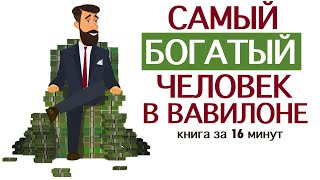 САМЫЙ
БОГАТЫЙ
ЧЕЛОВЕК
В ВАВИЛОНЕ
книга за 16 минут